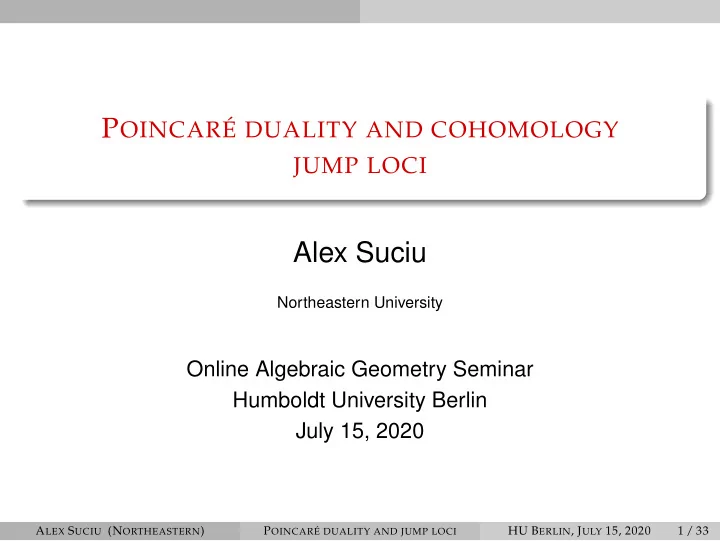 POINCARÉ DUALITY AND COHOMOLOGY JUMP LOCI

Alex Suciu

Northeastern University

Online Algebraic Geometry Seminar
Humboldt University Berlin
July 15, 2020

ALEX SUCIU (NORTHEASTERN) POINCARÉ DUALITY AND JUMP LOCI HU BERLIN, JULY 15, 2020 1 / 33